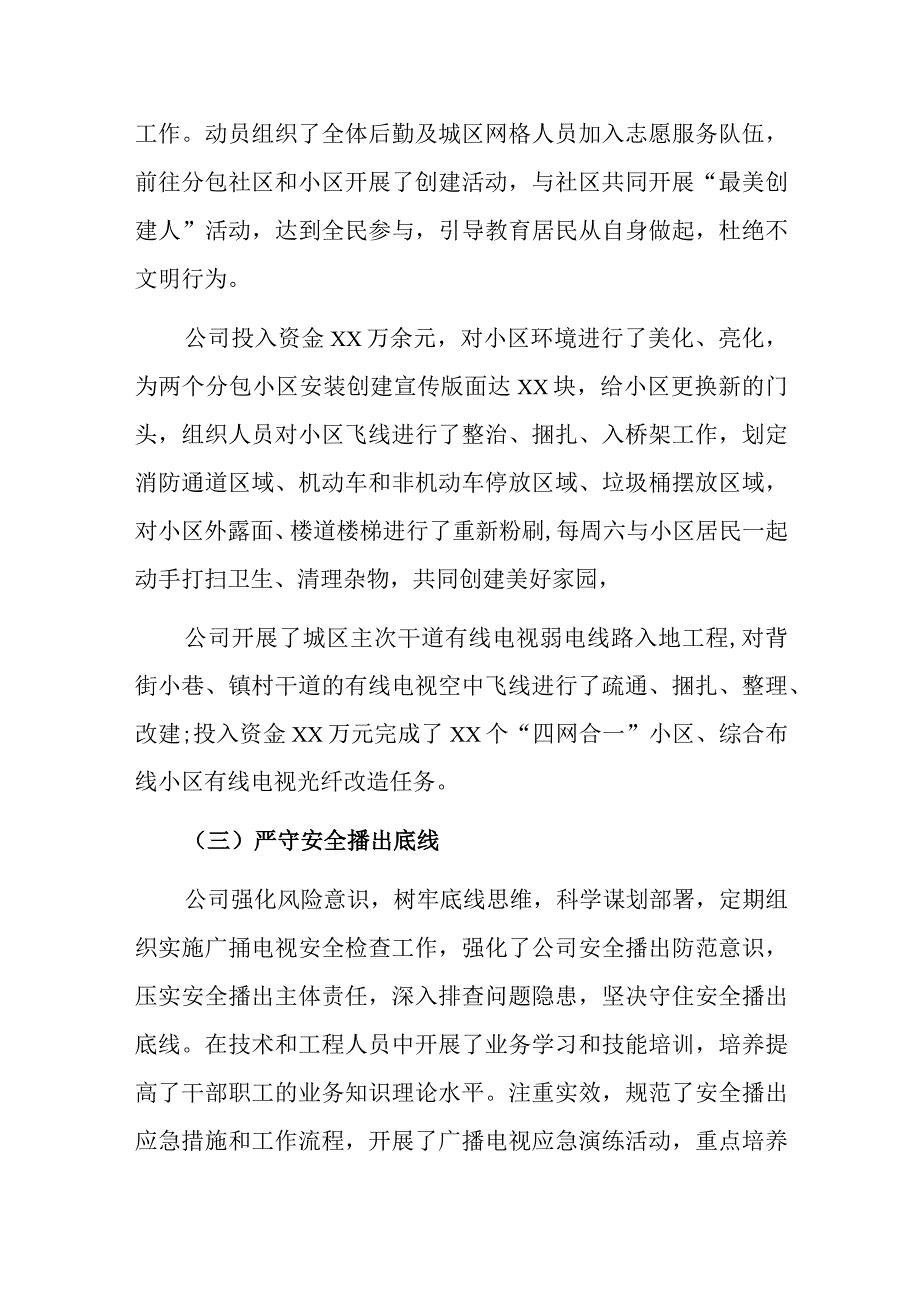 工作。动员组织了全体后勤及城区网格人员加入志愿服务队伍，前往分包社区和小区开展了创建活动，与社区共同开展“最美创建人”活动，达到全民参与，引导教育居民从自身做起，杜绝不文明行为。

公司投入资金XX万余元，对小区环境进行了美化、亮化，为两个分包小区安装创建宣传版面达XX块，给小区更换新的门头，组织人员对小区飞线进行了整治、捆扎、入桥架工作，划定消防通道区域、机动车和非机动车停放区域、垃圾桶摆放区域，对小区外露面、楼道楼梯进行了重新粉刷，每周六与小区居民一起动手打扫卫生、清理杂物，共同创建美好家园，

公司开展了城区主次干道有线电视弱电线路入地工程，对背街小巷、镇村干道的有线电视空中飞线进行了疏通、捆扎、整理、改建；投入资金XX万元完成了XX个“四网合一”小区、综合布线小区有线电视光纤改造任务。

（三）严守安全播出底线

公司强化风险意识，树牢底线思维，科学谋划部署，定期组织实施广播电视安全检查工作，强化了公司安全播出防范意识，压实安全播出主体责任，深入排查问题隐患，坚决守住安全播出底线。在技术和工程人员中开展了业务学习和技能培训，培养提高了干部职工的业务知识理论水平。注重实效，规范了安全播出应急措施和工作流程，开展了广播电视应急演练活动，重点培养